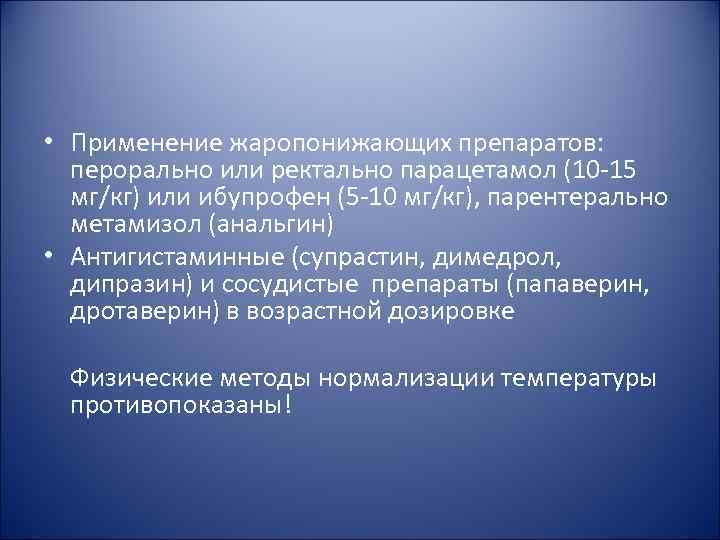 • Применение жаропонижающих препаратов: перорально или ректально парацетамол (10-15 мг/кг) или ибупрофен (5-10 мг/кг), парентерально метамизол (анальгин)
• Антигистаминные (супрастин, димедрол, дипразин) и сосудистые препараты (папаверин, дротаверин) в возрастной дозировке

Физические методы нормализации температуры противопоказаны!